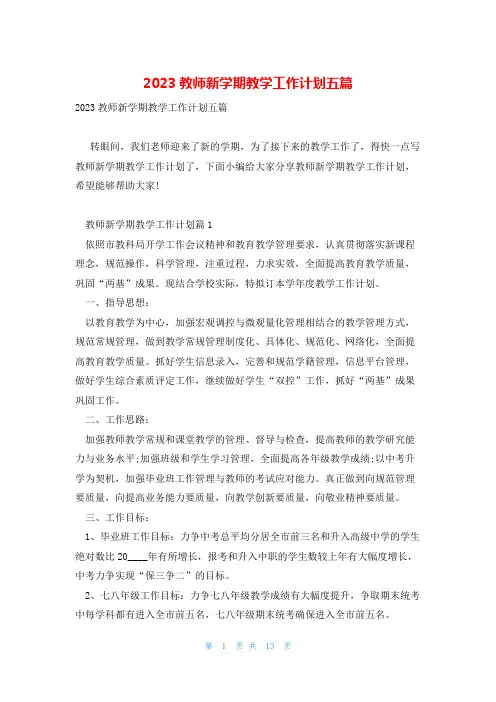 2023 教师新学期教学工作计划五篇

2023 教师新学期教学工作计划五篇

转眼间，我们老师迎来了新的学期，为了接下来的教学工作了，得快一点写教师新学期教学工作计划了，下面小编给大家分享教师新学期教学工作计划，希望能够帮助大家!

教师新学期教学工作计划篇 1

依照市教科局开学工作会议精神和教育教学管理要求，认真贯彻落实新课程理念，规范操作，科学管理，注重过程，力求实效，全面提高教育教学质量，巩固“两基”成果。现结合学校实际，特拟订本学年度教学工作计划。

一、指导思想：

以教育教学为中心，加强宏观调控与微观量化管理相结合的教学管理方式，规范常规管理，做到教学常规管理制度化、具体化、规范化、网络化，全面提高教育教学质量。抓好学生信息录入，完善和规范学籍管理，信息平台管理，做好学生综合素质评定工作，继续做好学生“双控”工作，抓好“两基”成果巩固工作。

二、工作思路：

加强教师教学常规和课堂教学的管理、督导与检查，提高教师的教学研究能力与业务水平;加强班级和学生学习管理，全面提高各年级教学成绩;以中考升学为契机，加强毕业班工作管理与教师的考试应对能力。真正做到向规范管理要质量，向提高业务能力要质量，向教学创新要质量，向敬业精神要质量。

三、工作目标：

1、毕业班工作目标：力争中考总平均分居全市前三名和升入高级中学的学生绝对数比 20____年有所增长，报考和升入中职的学生数较上年有大幅度增长，中考力争实现“保三争二”的目标。

2、七八年级工作目标：力争七八年级教学成绩有大幅度提升，争取期末统考中每学科都有进入全市前五名，七八年级期末统考确保进入全市前五名。

第 1 页 共 13 页